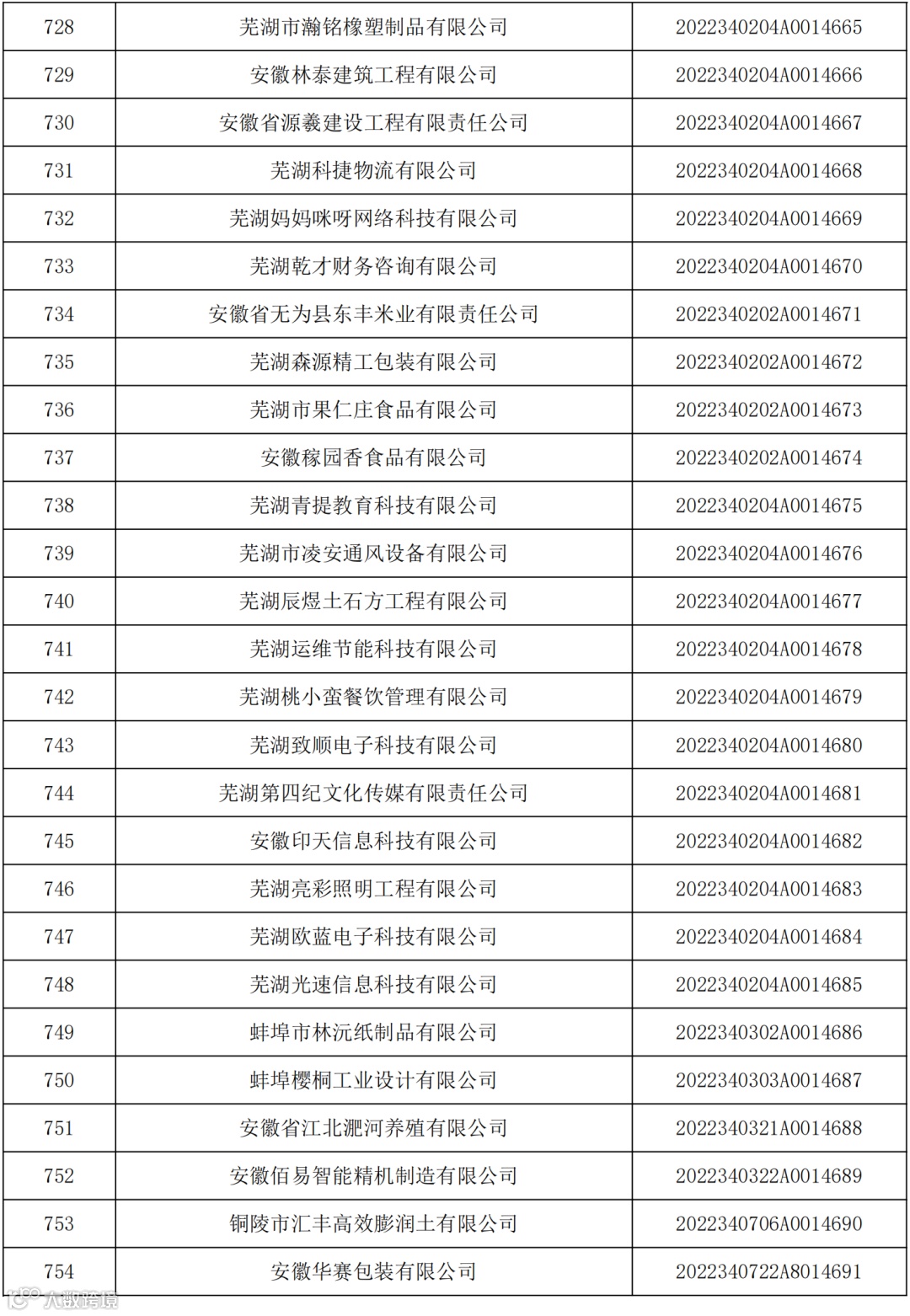 | 728 | 芜湖市瀚铭橡塑制品有限公司 | 2022340204A0014665 |
|---|---|---|
| 729 | 安徽林泰建筑工程有限公司 | 2022340204A0014666 |
| 730 | 安徽省源羲建设工程有限责任公司 | 2022340204A0014667 |
| 731 | 芜湖科捷物流有限公司 | 2022340204A0014668 |
| 732 | 芜湖妈妈咪呀网络科技有限公司 | 2022340204A0014669 |
| 733 | 芜湖乾才财务咨询有限公司 | 2022340204A0014670 |
| 734 | 安徽省无为县东丰米业有限责任公司 | 2022340202A0014671 |
| 735 | 芜湖森源精工包装有限公司 | 2022340202A0014672 |
| 736 | 芜湖市果仁庄食品有限公司 | 2022340202A0014673 |
| 737 | 安徽稼园香食品有限公司 | 2022340202A0014674 |
| 738 | 芜湖青提教育科技有限公司 | 2022340204A0014675 |
| 739 | 芜湖市凌安通风设备有限公司 | 2022340204A0014676 |
| 740 | 芜湖辰煜土石方工程有限公司 | 2022340204A0014677 |
| 741 | 芜湖运维节能科技有限公司 | 2022340204A0014678 |
| 742 | 芜湖桃小蛮餐饮管理有限公司 | 2022340204A0014679 |
| 743 | 芜湖致顺电子科技有限公司 | 2022340204A0014680 |
| 744 | 芜湖第四纪文化传媒有限责任公司 | 2022340204A0014681 |
| 745 | 安徽印天信息科技有限公司 | 2022340204A0014682 |
| 746 | 芜湖亮彩照明工程有限公司 | 2022340204A0014683 |
| 747 | 芜湖欧蓝电子科技有限公司 | 2022340204A0014684 |
| 748 | 芜湖光速信息科技有限公司 | 2022340204A0014685 |
| 749 | 蚌埠市林沅纸制品有限公司 | 2022340302A0014686 |
| 750 | 蚌埠樱桐工业设计有限公司 | 2022340303A0014687 |
| 751 | 安徽省江北淝河养殖有限公司 | 2022340321A0014688 |
| 752 | 安徽佰易智能精机制造有限公司 | 2022340322A0014689 |
| 753 | 铜陵市汇丰高效膨润土有限公司 | 2022340706A0014690 |
| 754 | 安徽华赛包装有限公司 | 2022340722A8014691 |

大数跨境